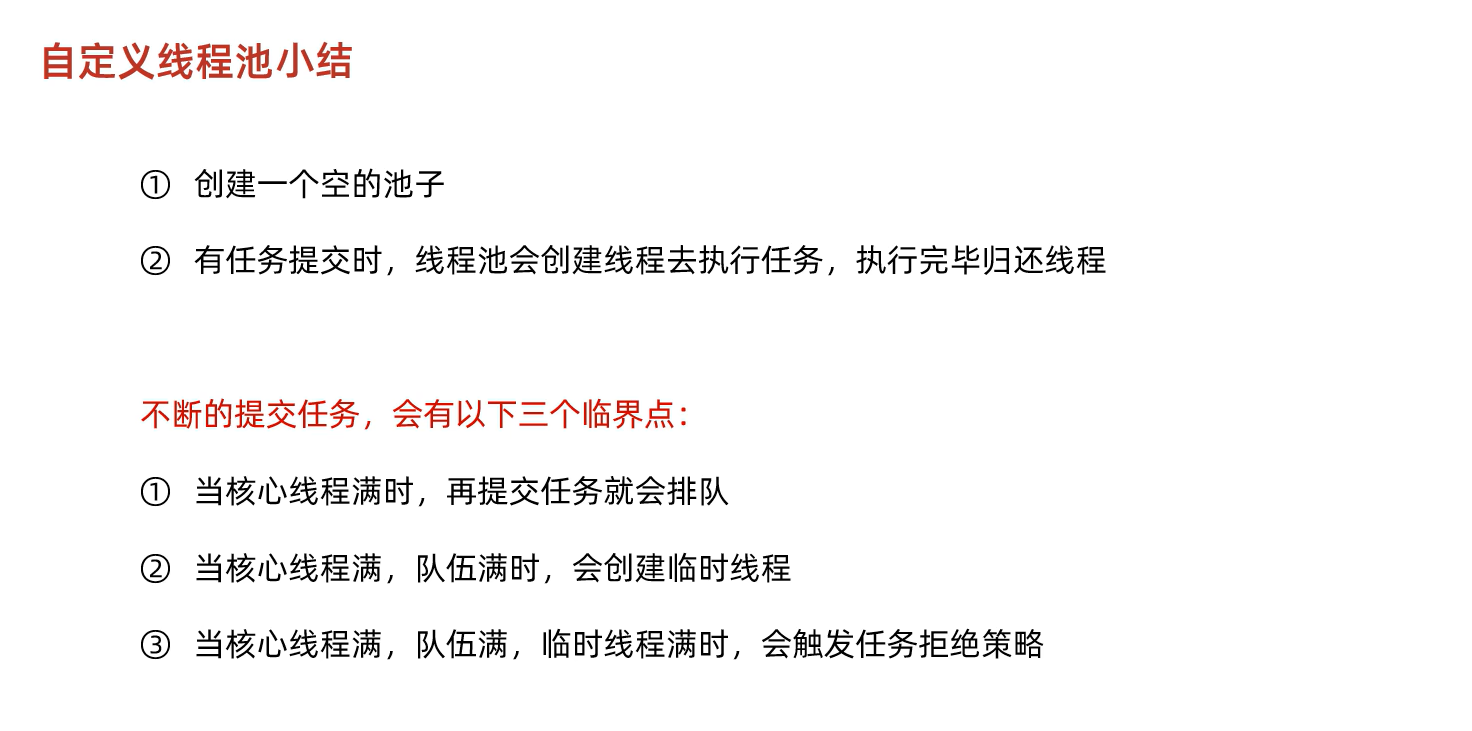 自定义线程池小结

① 创建一个空的池子

② 有任务提交时，线程池会创建线程去执行任务，执行完毕归还线程

不断的提交任务，会有以下三个临界点：

① 当核心线程满时，再提交任务就会排队

② 当核心线程满，队伍满时，会创建临时线程

③ 当核心线程满，队伍满，临时线程满时，会触发任务拒绝策略